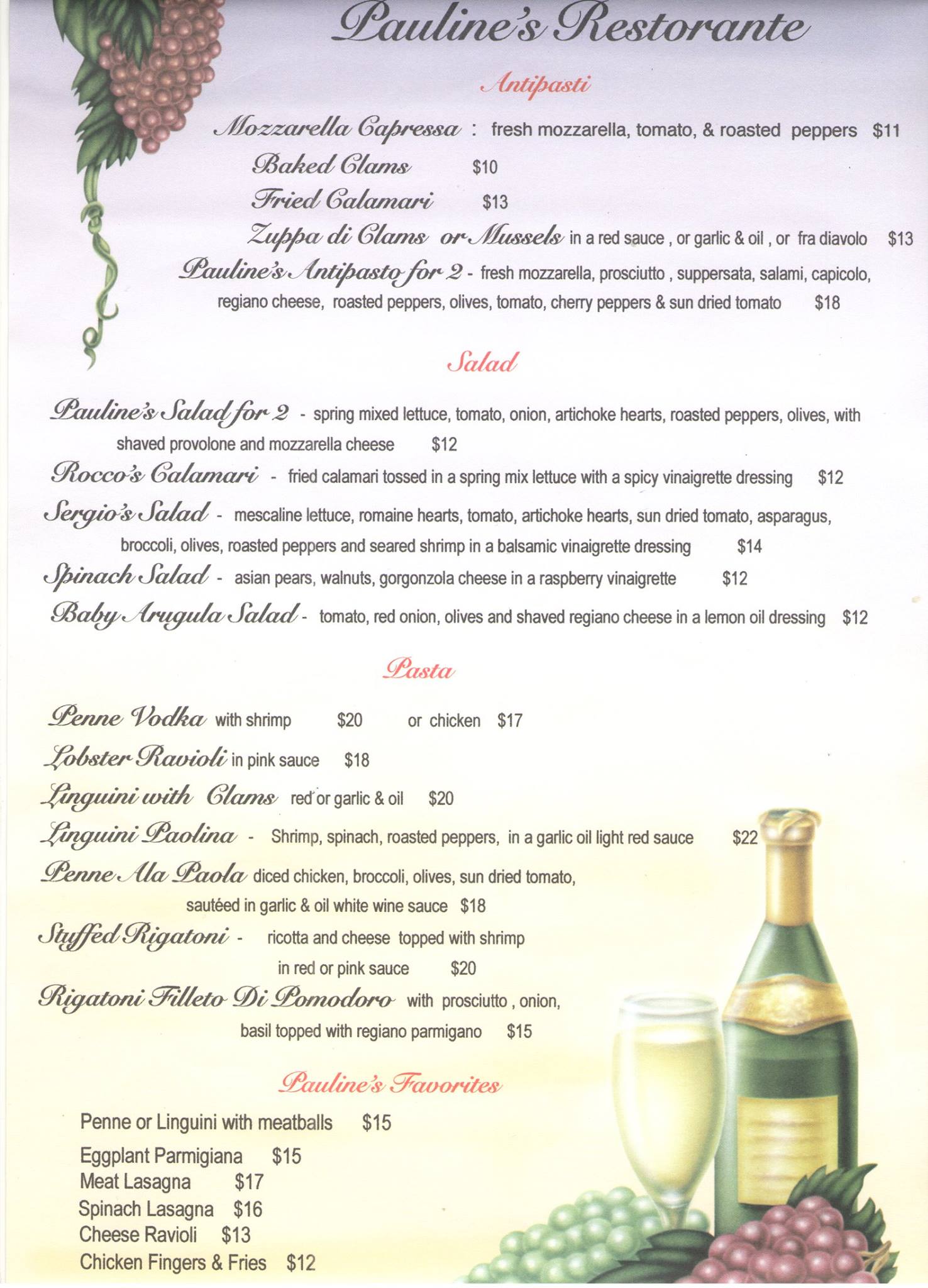 Pauline's Restorante

Antipasti

Mozzarella Capressa : fresh mozzarella, tomato, & roasted peppers $11

Baked Clams $10

Fried Calamari $13

Zuppa di Clams or Mussels in a red sauce , or garlic & oil , or fra diavolo $13

Pauline's Antipasto for 2 - fresh mozzarella, prosciutto , suppersata, salami, capicolo, regiano cheese, roasted peppers, olives, tomato, cherry peppers & sun dried tomato $18

Salad

Pauline's Salad for 2 - spring mixed lettuce, tomato, onion, artichoke hearts, roasted peppers, olives, with shaved provolone and mozzarella cheese $12

Rocco's Calamari - fried calamari tossed in a spring mix lettuce with a spicy vinaigrette dressing $12

Sergio's Salad - mescaline lettuce, romaine hearts, tomato, artichoke hearts, sun dried tomato, asparagus, broccoli, olives, roasted peppers and seared shrimp in a balsamic vinaigrette dressing $14

Spinach Salad - asian pears, walnuts, gorgonzola cheese in a raspberry vinaigrette $12

Baby Arugula Salad - tomato, red onion, olives and shaved regiano cheese in a lemon oil dressing $12

Pasta

Penne Vodka with shrimp $20 or chicken $17

Lobster Ravioli in pink sauce $18

Linguini with Clams red or garlic & oil $20

Linguini Paolina - Shrimp, spinach, roasted peppers, in a garlic oil light red sauce $22

Penne Ala Paola diced chicken, broccoli, olives, sun dried tomato, sautéed in garlic & oil white wine sauce $18

Stuffed Rigatoni - ricotta and cheese topped with shrimp in red or pink sauce $20

Rigatoni Filleto Di Pomodoro with prosciutto , onion, basil topped with regiano parmigano $15

Pauline's Favorites

Penne or Linguini with meatballs $15
Eggplant Parmigiana $15
Meat Lasagna $17
Spinach Lasagna $16
Cheese Ravioli $13
Chicken Fingers & Fries $12